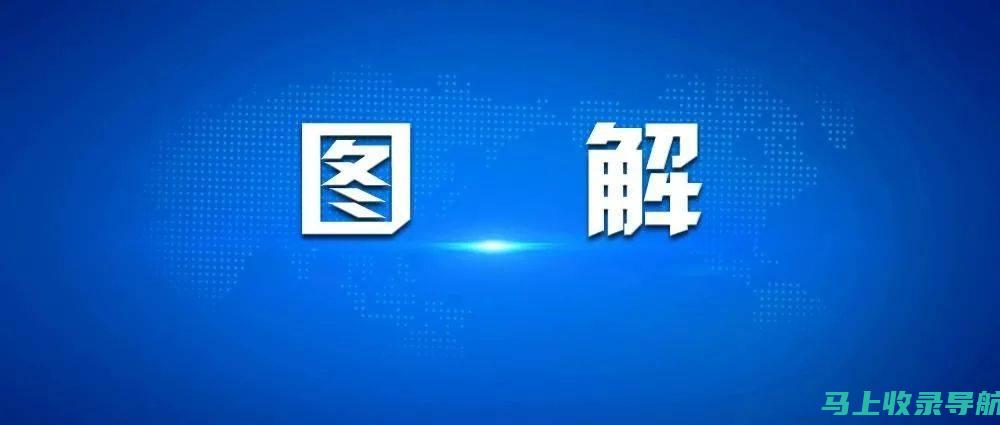 图 解

马上收录导航